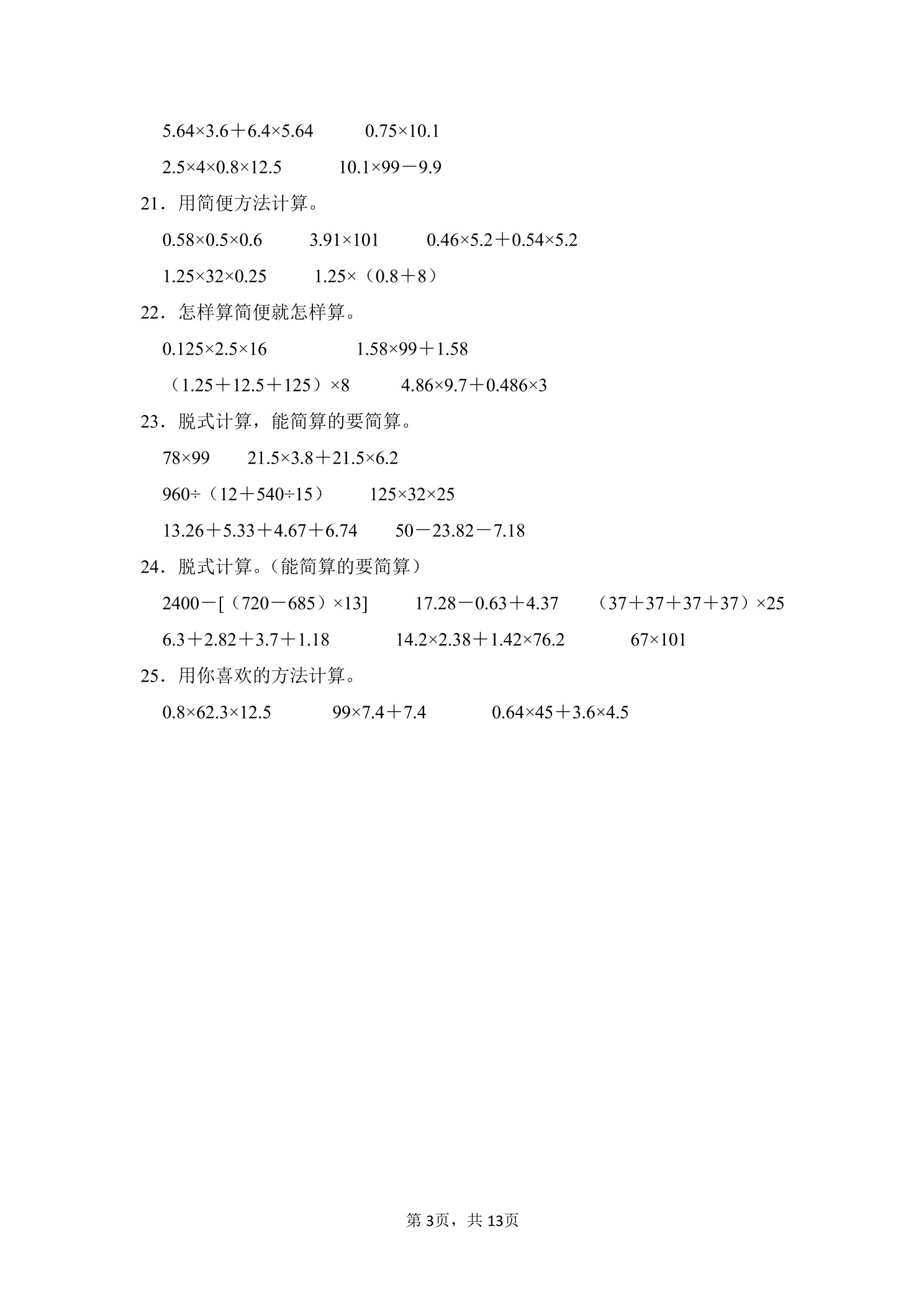 $5.64\times3.6+6.4\times5.64$　　$0.75\times10.1$

$2.5\times4\times0.8\times12.5$　　$10.1\times99-9.9$

21．用简便方法计算。

$0.58\times0.5\times0.6$　　$3.91\times101$　　$0.46\times5.2+0.54\times5.2$

$1.25\times32\times0.25$　　$1.25\times(0.8+8)$

22．怎样算简便就怎样算。

$0.125\times2.5\times16$　　$1.58\times99+1.58$

$(1.25+12.5+125)\times8$　　$4.86\times9.7+0.486\times3$

23．脱式计算，能简算的要简算。

$78\times99$　　$21.5\times3.8+21.5\times6.2$

$960\div(12+540\div15)$　　$125\times32\times25$

$13.26+5.33+4.67+6.74$　　$50-23.82-7.18$

24．脱式计算。(能简算的要简算)

$2400-[(720-685)\times13]$　　$17.28-0.63+4.37$　　$(37+37+37+37)\times25$

$6.3+2.82+3.7+1.18$　　$14.2\times2.38+1.42\times76.2$　　$67\times101$

25．用你喜欢的方法计算。

$0.8\times62.3\times12.5$　　$99\times7.4+7.4$　　$0.64\times45+3.6\times4.5$

第3页，共13页